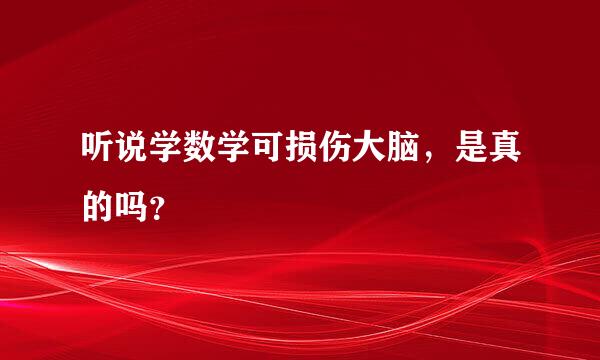 听说学数学可损伤大脑，是真的吗？